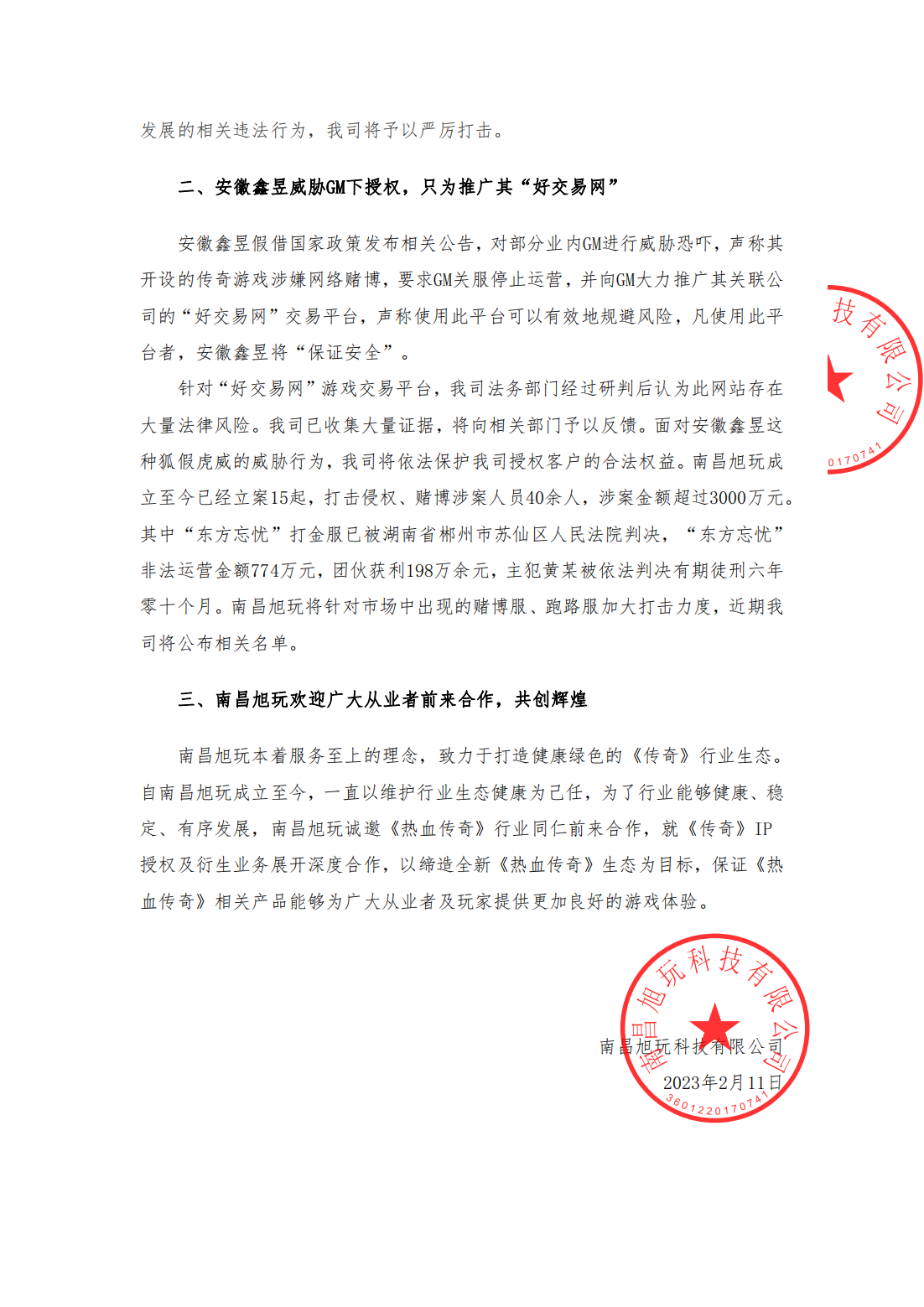 发展的相关违法行为，我司将予以严厉打击。

二、安徽鑫昱威胁GM下授权，只为推广其“好交易网”

安徽鑫昱假借国家政策发布相关公告，对部分业内GM进行威胁恐吓，声称其开设的传奇游戏涉嫌网络赌博，要求GM关服停止运营，并向GM大力推广其关联公司的“好交易网”交易平台，声称使用此平台可以有效地规避风险，凡使用此平台者，安徽鑫昱将“保证安全”。

针对“好交易网”游戏交易平台，我司法务部门经过研判后认为此网站存在大量法律风险。我司已收集大量证据，将向相关部门予以反馈。面对安徽鑫昱这种狐假虎威的威胁行为，我司将依法保护我司授权客户的合法权益。南昌旭玩成立至今已经立案15起，打击侵权、赌博涉案人员40余人，涉案金额超过3000万元。其中“东方忘忧”打金服已被湖南省郴州市苏仙区人民法院判决，“东方忘忧”非法运营金额774万元，团伙获利198万余元，主犯黄某被依法判决有期徒刑六年零十个月。南昌旭玩将针对市场中出现的赌博服、跑路服加大打击力度，近期我司将公布相关名单。

三、南昌旭玩欢迎广大从业者前来合作，共创辉煌

南昌旭玩本着服务至上的理念，致力于打造健康绿色的《传奇》行业生态。自南昌旭玩成立至今，一直以维护行业生态健康为己任，为了行业能够健康、稳定、有序发展，南昌旭玩诚邀《热血传奇》行业同仁前来合作，就《传奇》IP授权及衍生业务展开深度合作，以缔造全新《热血传奇》生态为目标，保证《热血传奇》相关产品能够为广大从业者及玩家提供更加良好的游戏体验。

南昌旭玩科技有限公司
2023年2月11日

技有限公司
0170741

南昌旭玩科技有限公司
3601220170741